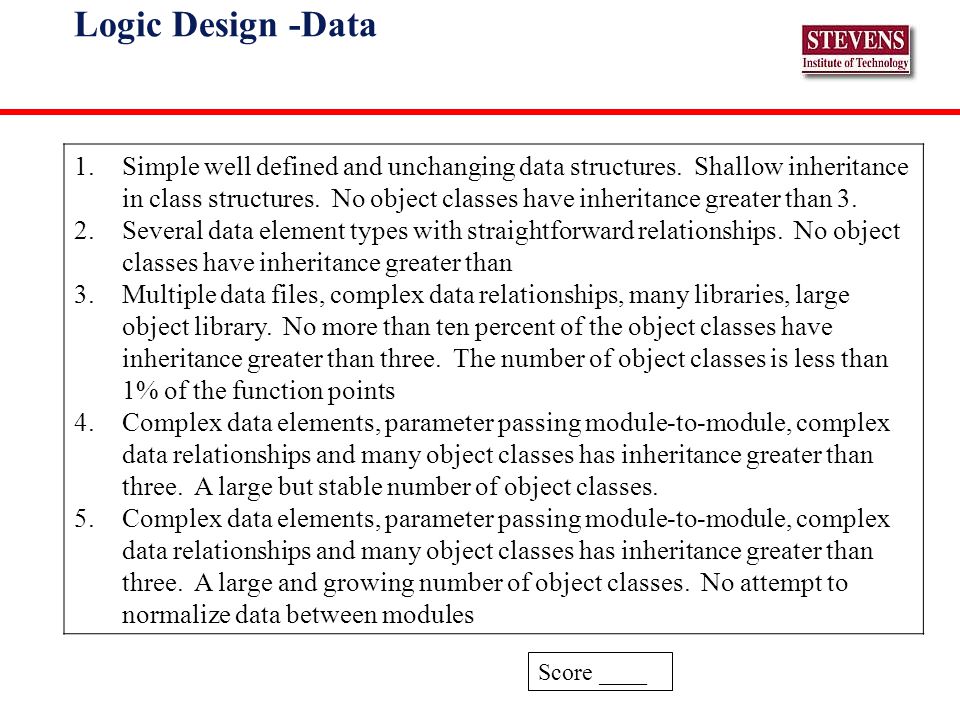 Logic Design -Data

STEVENS
Institute of Technology

1. Simple well defined and unchanging data structures. Shallow inheritance in class structures. No object classes have inheritance greater than 3.
2. Several data element types with straightforward relationships. No object classes have inheritance greater than
3. Multiple data files, complex data relationships, many libraries, large object library. No more than ten percent of the object classes have inheritance greater than three. The number of object classes is less than 1% of the function points
4. Complex data elements, parameter passing module-to-module, complex data relationships and many object classes has inheritance greater than three. A large but stable number of object classes.
5. Complex data elements, parameter passing module-to-module, complex data relationships and many object classes has inheritance greater than three. A large and growing number of object classes. No attempt to normalize data between modules

Score ____